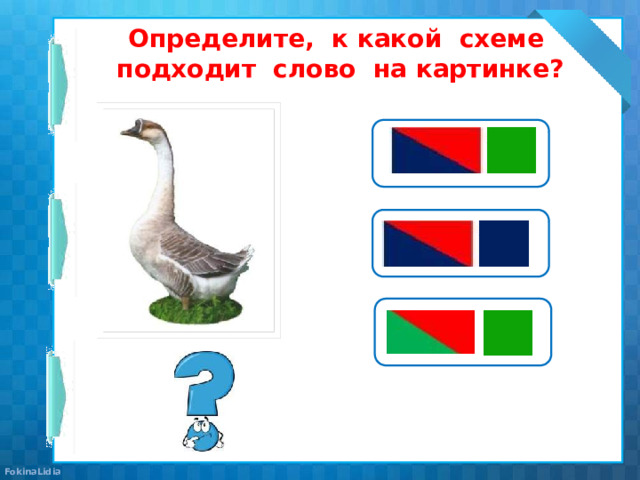 Определите, к какой схеме подходит слово на картинке?

FokinaLidia